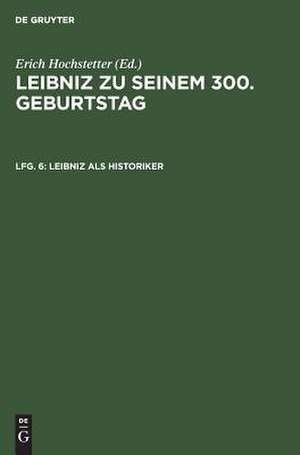 DE GRUYTER

Erich Hochstetter (Ed.)
LEIBNIZ ZU SEINEM 300. GEBURTSTAG

LFG. 6: LEIBNIZ ALS HISTORIKER

DE
G